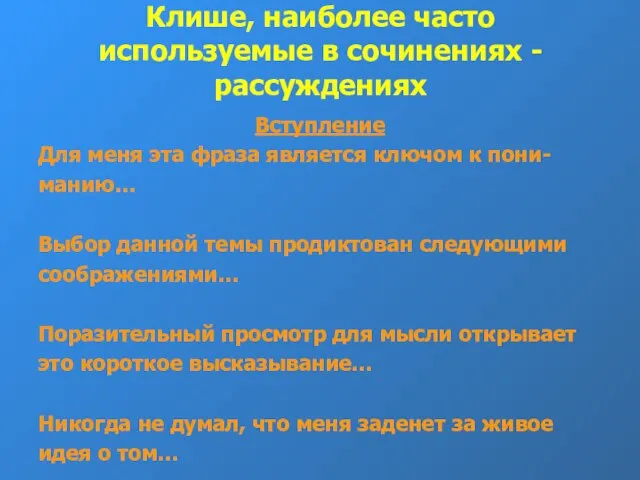 Клише, наиболее часто используемые в сочинениях - рассуждениях

Вступление

Для меня эта фраза является ключом к пониманию…

Выбор данной темы продиктован следующими соображениями…

Поразительный просмотр для мысли открывает это короткое высказывание…

Никогда не думал, что меня заденет за живое идея о том…